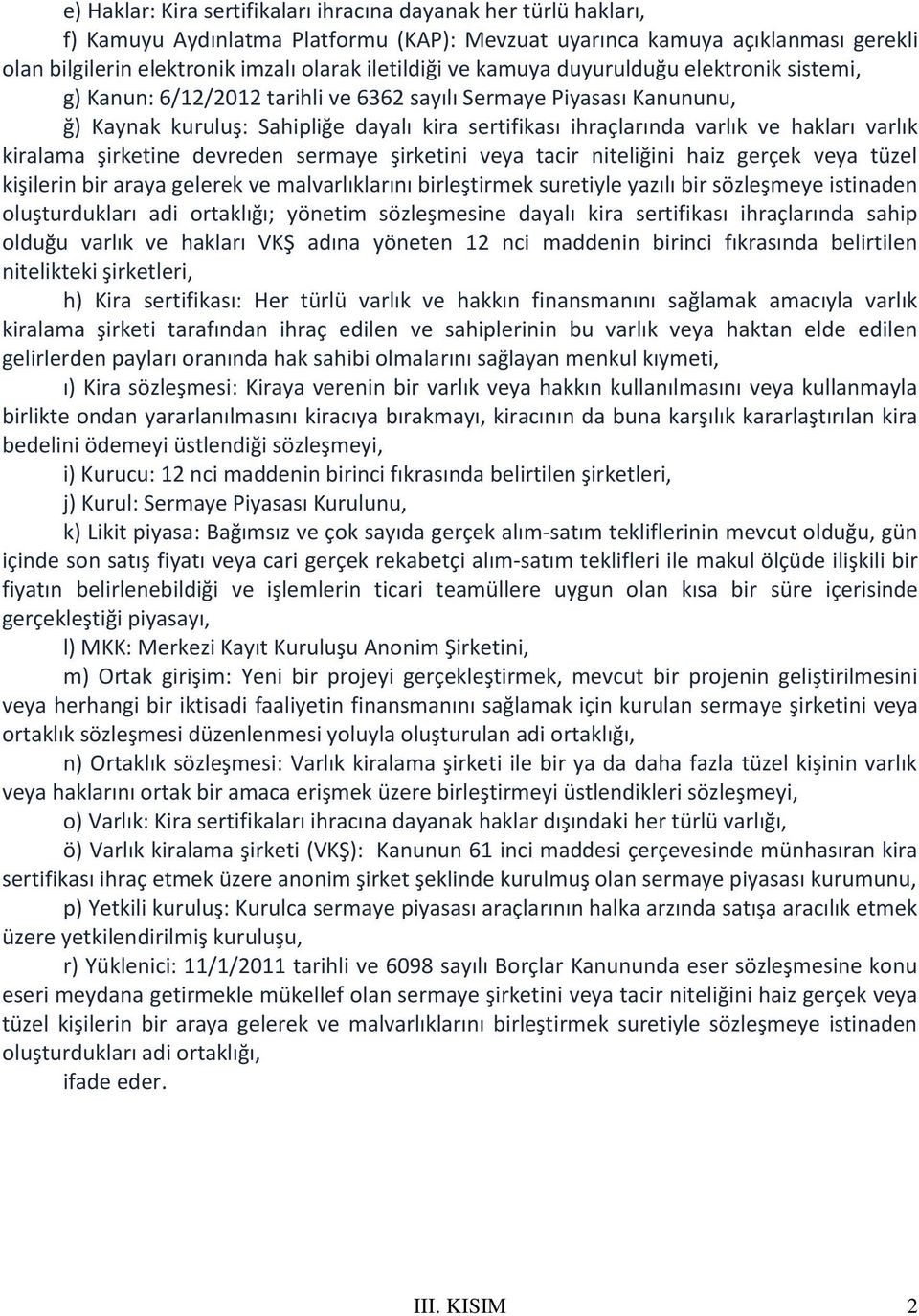 e) Haklar: Kira sertifikaları ihracına dayanak her türlü hakları,

f) Kamuyu Aydınlatma Platformu (KAP): Mevzuat uyarınca kamuya açıklanması gerekli olan bilgilerin elektronik imzalı olarak iletildiği ve kamuya duyurulduğu elektronik sistemi,

g) Kanun: 6/12/2012 tarihli ve 6362 sayılı Sermaye Piyasası Kanununu,

ğ) Kaynak kuruluş: Sahipliğe dayalı kira sertifikası ihraçlarında varlık ve hakları varlık kiralama şirketine devreden sermaye şirketini veya tacir niteliğini haiz gerçek veya tüzel kişilerin bir araya gelerek ve malvarlıklarını birleştirmek suretiyle yazılı bir sözleşmeye istinaden oluşturdukları adi ortaklığı; yönetim sözleşmesine dayalı kira sertifikası ihraçlarında sahip olduğu varlık ve hakları VKŞ adına yöneten 12 nci maddenin birinci fıkrasında belirtilen nitelikteki şirketleri,

h) Kira sertifikası: Her türlü varlık ve hakkın finansmanını sağlamak amacıyla varlık kiralama şirketi tarafından ihraç edilen ve sahiplerinin bu varlık veya haktan elde edilen gelirlerden payları oranında hak sahibi olmalarını sağlayan menkul kıymeti,

ı) Kira sözleşmesi: Kiraya verenin bir varlık veya hakkın kullanılmasını veya kullanmayla birlikte ondan yararlanılmasını kiracıya bırakmayı, kiracının da buna karşılık kararlaştırılan kira bedelini ödemeyi üstlendiği sözleşmeyi,

i) Kurucu: 12 nci maddenin birinci fıkrasında belirtilen şirketleri,

j) Kurul: Sermaye Piyasası Kurulunu,

k) Likit piyasa: Bağımsız ve çok sayıda gerçek alım-satım tekliflerinin mevcut olduğu, gün içinde son satış fiyatı veya cari gerçek rekabetçi alım-satım teklifleri ile makul ölçüde ilişkili bir fiyatın belirlenebildiği ve işlemlerin ticari teamüllere uygun olan kısa bir süre içerisinde gerçekleştiği piyasayı,

l) MKK: Merkezi Kayıt Kuruluşu Anonim Şirketini,

m) Ortak girişim: Yeni bir projeyi gerçekleştirmek, mevcut bir projenin geliştirilmesini veya herhangi bir iktisadi faaliyetin finansmanını sağlamak için kurulan sermaye şirketini veya ortaklık sözleşmesi düzenlenmesi yoluyla oluşturulan adi ortaklığı,

n) Ortaklık sözleşmesi: Varlık kiralama şirketi ile bir ya da daha fazla tüzel kişinin varlık veya haklarını ortak bir amaca erişmek üzere birleştirmeyi üstlendikleri sözleşmeyi,

o) Varlık: Kira sertifikaları ihracına dayanak haklar dışındaki her türlü varlığı,

ö) Varlık kiralama şirketi (VKŞ): Kanunun 61 inci maddesi çerçevesinde münhasıran kira sertifikası ihraç etmek üzere anonim şirket şeklinde kurulmuş olan sermaye piyasası kurumunu,

p) Yetkili kuruluş: Kurulca sermaye piyasası araçlarının halka arzında satışa aracılık etmek üzere yetkilendirilmiş kuruluşu,

r) Yüklenici: 11/1/2011 tarihli ve 6098 sayılı Borçlar Kanununda eser sözleşmesine konu eseri meydana getirmekle mükellef olan sermaye şirketini veya tacir niteliğini haiz gerçek veya tüzel kişilerin bir araya gelerek ve malvarlıklarını birleştirmek suretiyle sözleşmeye istinaden oluşturdukları adi ortaklığı,

ifade eder.

III. KISIM 2